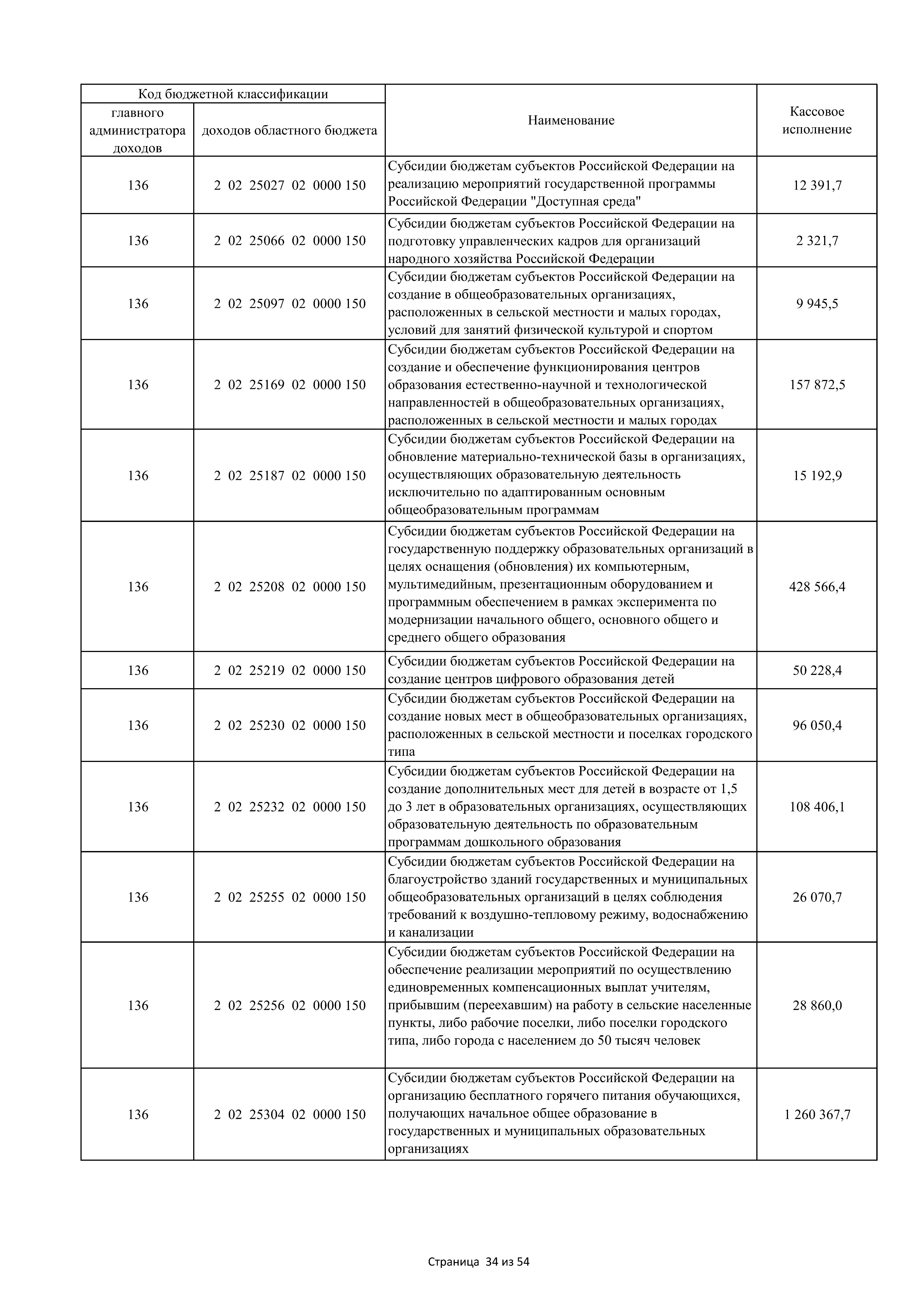 | Код бюджетной классификации | | Наименование | Кассовое исполнение |
|---|---|---|---|
| главного администратора доходов | доходов областного бюджета | | |
| 136 | 2 02 25027 02 0000 150 | Субсидии бюджетам субъектов Российской Федерации на реализацию мероприятий государственной программы Российской Федерации "Доступная среда" | 12 391,7 |
| 136 | 2 02 25066 02 0000 150 | Субсидии бюджетам субъектов Российской Федерации на подготовку управленческих кадров для организаций народного хозяйства Российской Федерации | 2 321,7 |
| 136 | 2 02 25097 02 0000 150 | Субсидии бюджетам субъектов Российской Федерации на создание в общеобразовательных организациях, расположенных в сельской местности и малых городах, условий для занятий физической культурой и спортом | 9 945,5 |
| 136 | 2 02 25169 02 0000 150 | Субсидии бюджетам субъектов Российской Федерации на создание и обеспечение функционирования центров образования естественно-научной и технологической направленностей в общеобразовательных организациях, расположенных в сельской местности и малых городах | 157 872,5 |
| 136 | 2 02 25187 02 0000 150 | Субсидии бюджетам субъектов Российской Федерации на обновление материально-технической базы в организациях, осуществляющих образовательную деятельность исключительно по адаптированным основным общеобразовательным программам | 15 192,9 |
| 136 | 2 02 25208 02 0000 150 | Субсидии бюджетам субъектов Российской Федерации на государственную поддержку образовательных организаций в целях оснащения (обновления) их компьютерным, мультимедийным, презентационным оборудованием и программным обеспечением в рамках эксперимента по модернизации начального общего, основного общего и среднего общего образования | 428 566,4 |
| 136 | 2 02 25219 02 0000 150 | Субсидии бюджетам субъектов Российской Федерации на создание центров цифрового образования детей | 50 228,4 |
| 136 | 2 02 25230 02 0000 150 | Субсидии бюджетам субъектов Российской Федерации на создание новых мест в общеобразовательных организациях, расположенных в сельской местности и поселках городского типа | 96 050,4 |
| 136 | 2 02 25232 02 0000 150 | Субсидии бюджетам субъектов Российской Федерации на создание дополнительных мест для детей в возрасте от 1,5 до 3 лет в образовательных организациях, осуществляющих образовательную деятельность по образовательным программам дошкольного образования | 108 406,1 |
| 136 | 2 02 25255 02 0000 150 | Субсидии бюджетам субъектов Российской Федерации на благоустройство зданий государственных и муниципальных общеобразовательных организаций в целях соблюдения требований к воздушно-тепловому режиму, водоснабжению и канализации | 26 070,7 |
| 136 | 2 02 25256 02 0000 150 | Субсидии бюджетам субъектов Российской Федерации на обеспечение реализации мероприятий по осуществлению единовременных компенсационных выплат учителям, прибывшим (переехавшим) на работу в сельские населенные пункты, либо рабочие поселки, либо поселки городского типа, либо города с населением до 50 тысяч человек | 28 860,0 |
| 136 | 2 02 25304 02 0000 150 | Субсидии бюджетам субъектов Российской Федерации на организацию бесплатного горячего питания обучающихся, получающих начальное общее образование в государственных и муниципальных образовательных организациях | 1 260 367,7 |

Страница 34 из 54